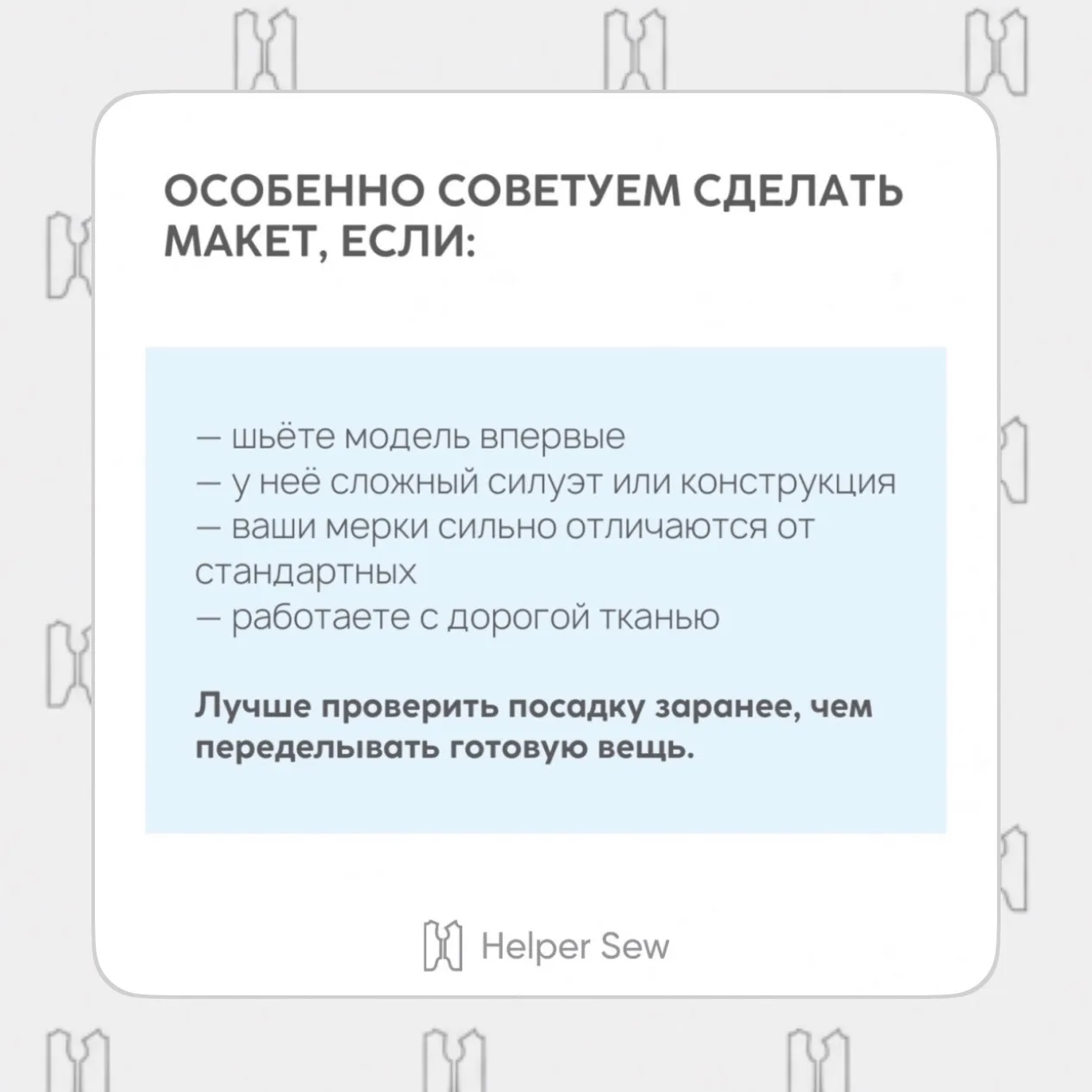 ОСОБЕННО СОВЕТУЕМ СДЕЛАТЬ МАКЕТ, ЕСЛИ:

— шьёте модель впервые
— у неё сложный силуэт или конструкция
— ваши мерки сильно отличаются от стандартных
— работаете с дорогой тканью

Лучше проверить посадку заранее, чем переделывать готовую вещь.

Helper Sew